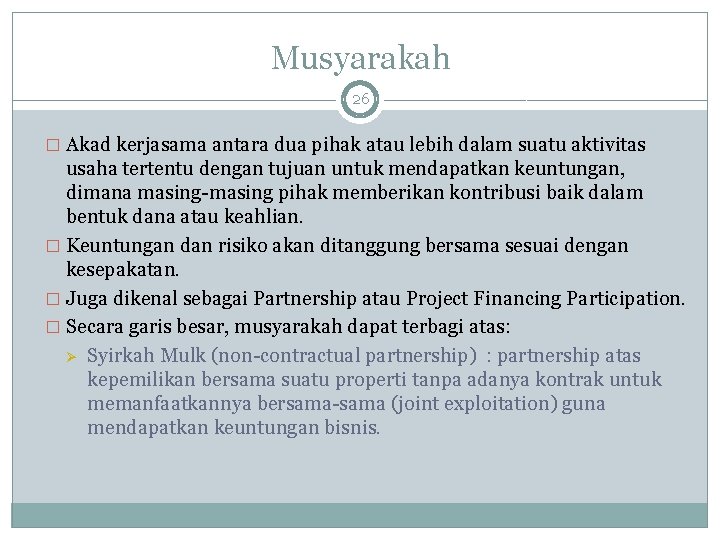 Musyarakah

26

□ Akad kerjasama antara dua pihak atau lebih dalam suatu aktivitas usaha tertentu dengan tujuan untuk mendapatkan keuntungan, dimana masing-masing pihak memberikan kontribusi baik dalam bentuk dana atau keahlian.

□ Keuntungan dan risiko akan ditanggung bersama sesuai dengan kesepakatan.

□ Juga dikenal sebagai Partnership atau Project Financing Participation.

□ Secara garis besar, musyarakah dapat terbagi atas:

➢ Syirkah Mulk (non-contractual partnership) : partnership atas kepemilikan bersama suatu properti tanpa adanya kontrak untuk memanfaatkannya bersama-sama (joint exploitation) guna mendapatkan keuntungan bisnis.